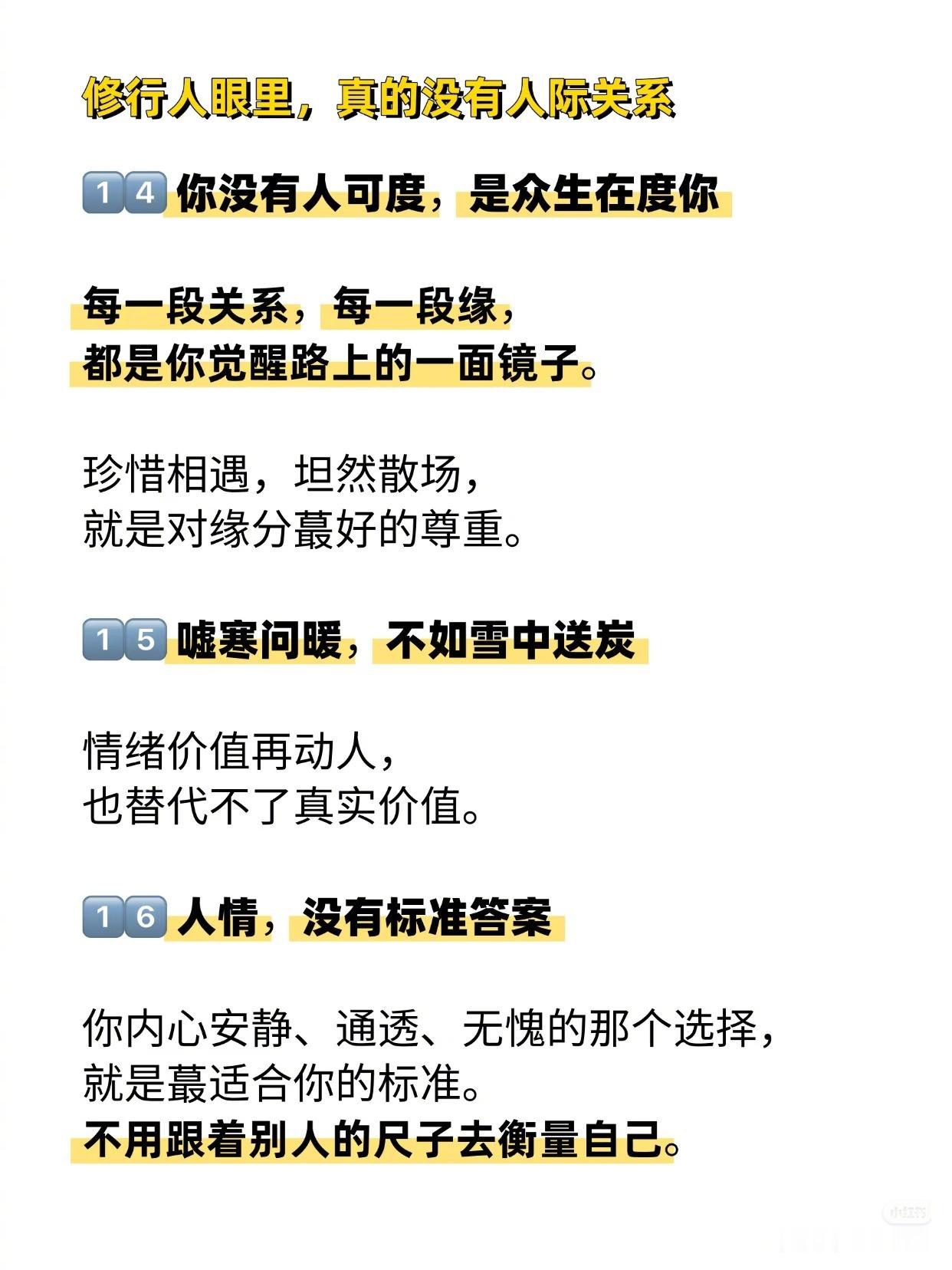 修行人眼里，真的没有人际关系

14 你没有人可度，是众生在度你

每一段关系，每一段缘，
都是你觉醒路上的一面镜子。

珍惜相遇，坦然散场，
就是对缘分蕞好的尊重。

15 嘘寒问暖，不如雪中送炭

情绪价值再动人，
也替代不了真实价值。

16 人情，没有标准答案

你内心安静、通透、无愧的那个选择，
就是蕞适合你的标准。
不用跟着别人的尺子去衡量自己。

小红书